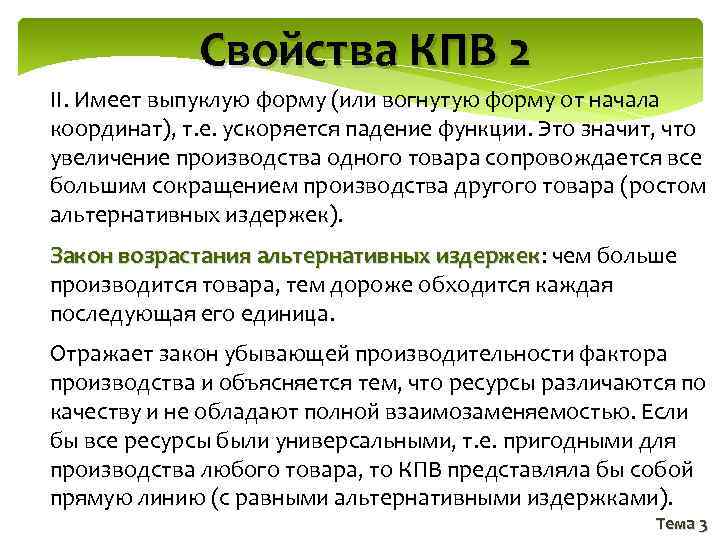 Свойства КПВ 2

II. Имеет выпуклую форму (или вогнутую форму от начала координат), т.е. ускоряется падение функции. Это значит, что увеличение производства одного товара сопровождается все большим сокращением производства другого товара (ростом альтернативных издержек).

Закон возрастания альтернативных издержек: чем больше производится товара, тем дороже обходится каждая последующая его единица.

Отражает закон убывающей производительности фактора производства и объясняется тем, что ресурсы различаются по качеству и не обладают полной взаимозаменяемостью. Если бы все ресурсы были универсальными, т.е. пригодными для производства любого товара, то КПВ представляла бы собой прямую линию (с равными альтернативными издержками).

Тема 3